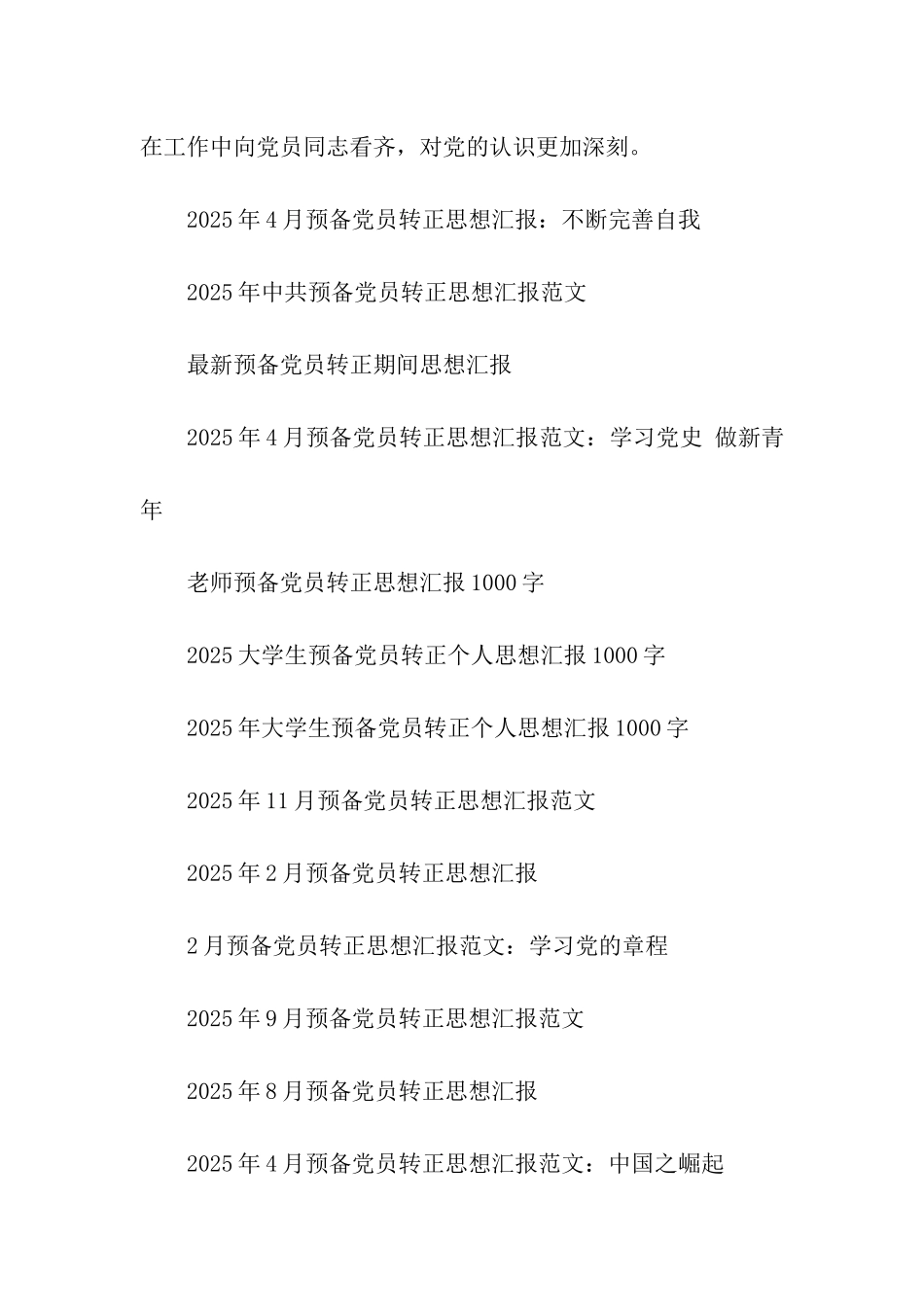 在工作中向党员同志看齐，对党的认识更加深刻。

2025年4月预备党员转正思想汇报：不断完善自我

2025年中共预备党员转正思想汇报范文

最新预备党员转正期间思想汇报

2025年4月预备党员转正思想汇报范文：学习党史 做新青年

老师预备党员转正思想汇报1000字

2025大学生预备党员转正个人思想汇报1000字

2025年大学生预备党员转正个人思想汇报1000字

2025年11月预备党员转正思想汇报范文

2025年2月预备党员转正思想汇报

2月预备党员转正思想汇报范文：学习党的章程

2025年9月预备党员转正思想汇报范文

2025年8月预备党员转正思想汇报

2025年4月预备党员转正思想汇报范文：中国之崛起